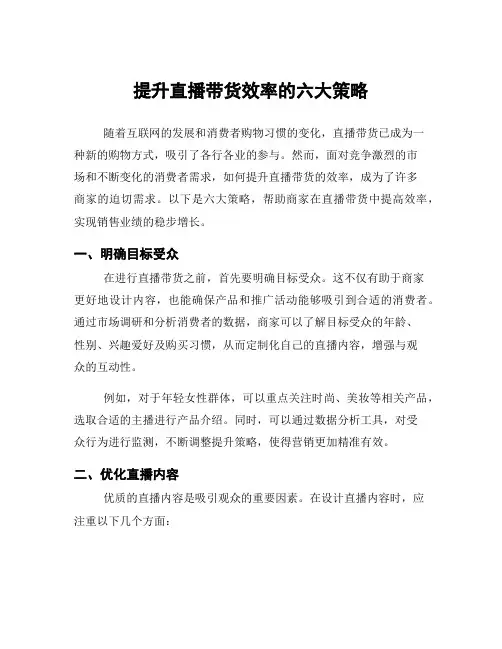 提升直播带货效率的六大策略

随着互联网的发展和消费者购物习惯的变化，直播带货已成为一种新的购物方式，吸引了各行各业的参与。然而，面对竞争激烈的市场和不断变化的消费者需求，如何提升直播带货的效率，成为了许多商家的迫切需求。以下是六大策略，帮助商家在直播带货中提高效率，实现销售业绩的稳步增长。

一、明确目标受众

在进行直播带货之前，首先要明确目标受众。这不仅有助于商家更好地设计内容，也能确保产品和推广活动能够吸引到合适的消费者。通过市场调研和分析消费者的数据，商家可以了解目标受众的年龄、性别、兴趣爱好及购买习惯，从而定制化自己的直播内容，增强与观众的互动性。

例如，对于年轻女性群体，可以重点关注时尚、美妆等相关产品，选取合适的主播进行产品介绍。同时，可以通过数据分析工具，对受众行为进行监测，不断调整提升策略，使得营销更加精准有效。

二、优化直播内容

优质的直播内容是吸引观众的重要因素。在设计直播内容时，应注重以下几个方面：